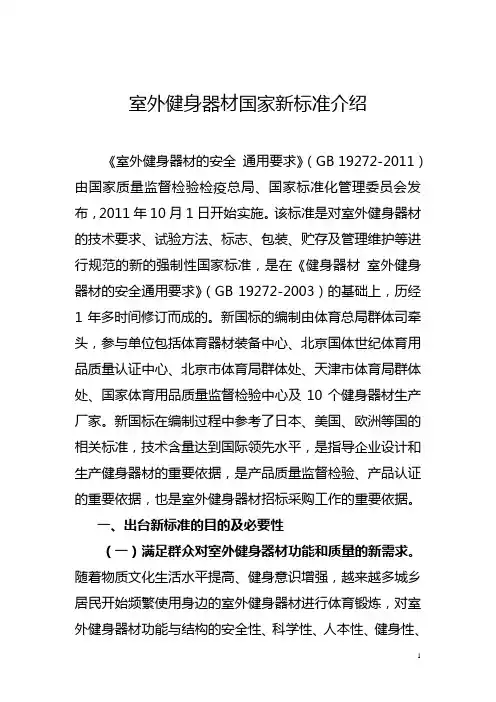 室外健身器材国家新标准介绍

《室外健身器材的安全 通用要求》（GB 19272-2011）由国家质量监督检验检疫总局、国家标准化管理委员会发布，2011 年 10 月 1 日开始实施。该标准是对室外健身器材的技术要求、试验方法、标志、包装、贮存及管理维护等进行规范的新的强制性国家标准，是在《健身器材 室外健身器材的安全通用要求》（GB 19272-2003）的基础上，历经 1 年多时间修订而成的。新国标的编制由体育总局群体司牵头，参与单位包括体育器材装备中心、北京国体世纪体育用品质量认证中心、北京市体育局群体处、天津市体育局群体处、国家体育用品质量监督检验中心及 10 个健身器材生产厂家。新国标在编制过程中参考了日本、美国、欧洲等国的相关标准，技术含量达到国际领先水平，是指导企业设计和生产健身器材的重要依据，是产品质量监督检验、产品认证的重要依据，也是室外健身器材招标采购工作的重要依据。

一、出台新标准的目的及必要性

（一）满足群众对室外健身器材功能和质量的新需求。随着物质文化生活水平提高、健身意识增强，越来越多城乡居民开始频繁使用身边的室外健身器材进行体育锻炼，对室外健身器材功能与结构的安全性、科学性、人本性、健身性、

1